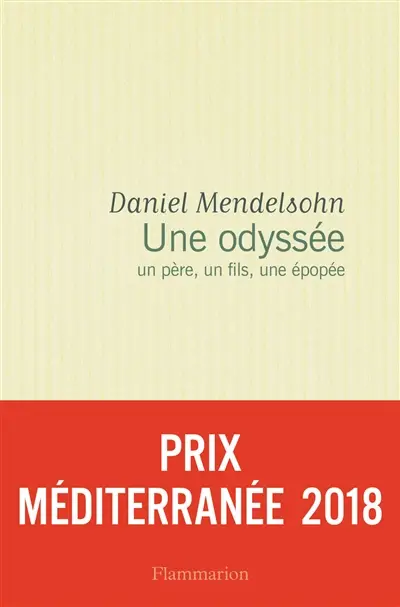 Daniel Mendelsohn
Une odyssée
un père, un fils, une épopée

PRIX
MÉDITERRANÉE 2018

Flammarion